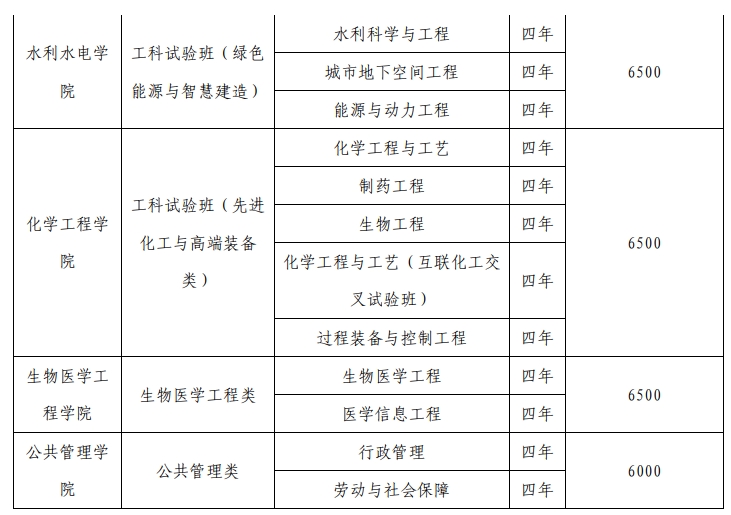 | 水利水电学院 | 工科试验班（绿色能源与智慧建造） | 水利科学与工程 | 四年 | 6500 |
|---|---|---|---|---|
| | | 城市地下空间工程 | 四年 | |
| | | 能源与动力工程 | 四年 | |
| 化学工程学院 | 工科试验班（先进化工与高端装备类） | 化学工程与工艺 | 四年 | 6500 |
| | | 制药工程 | 四年 | |
| | | 生物工程 | 四年 | |
| | | 化学工程与工艺（互联化工交叉试验班） | 四年 | |
| | | 过程装备与控制工程 | 四年 | |
| 生物医学工程学院 | 生物医学工程类 | 生物医学工程 | 四年 | 6500 |
| | | 医学信息工程 | 四年 | |
| 公共管理学院 | 公共管理类 | 行政管理 | 四年 | 6000 |
| | | 劳动与社会保障 | 四年 | |